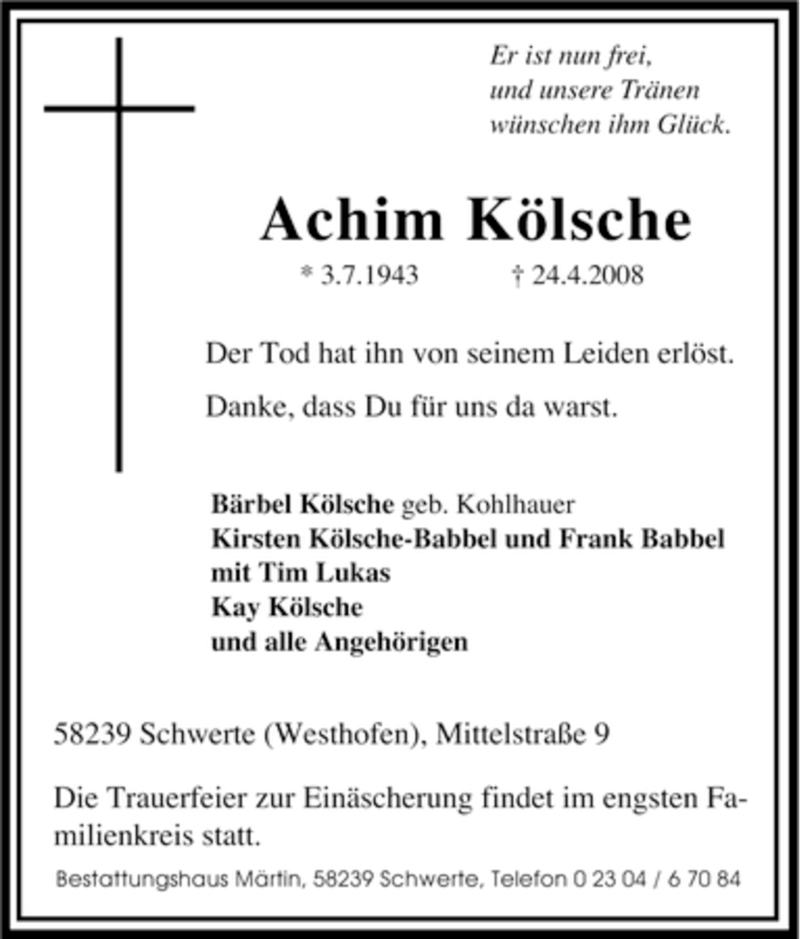 Er ist nun frei,
und unsere Tränen
wünschen ihm Glück.

Achim Kölsche

* 3.7.1943 † 24.4.2008

Der Tod hat ihn von seinem Leiden erlöst.

Danke, dass Du für uns da warst.

Bärbel Kölsche geb. Kohlhauer
Kirsten Kölsche-Babbel und Frank Babbel
mit Tim Lukas
Kay Kölsche
und alle Angehörigen

58239 Schwerte (Westhofen), Mittelstraße 9

Die Trauerfeier zur Einäscherung findet im engsten Familienkreis statt.

Bestattungshaus Märtin, 58239 Schwerte, Telefon 0 23 04 / 6 70 84